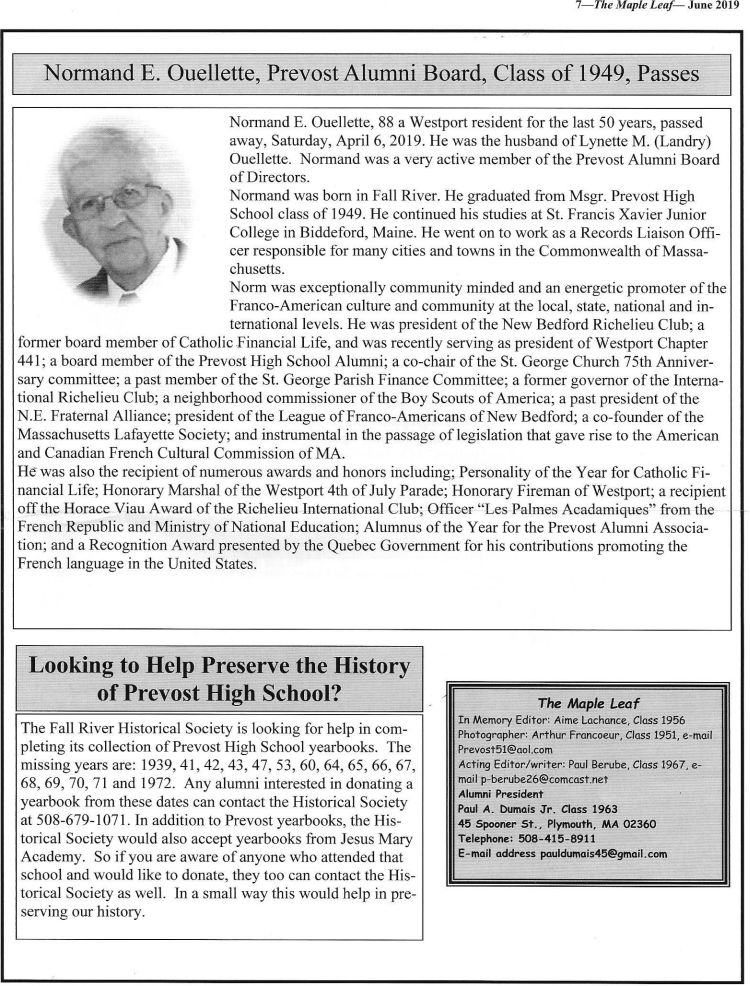 7—The Maple Leaf— June 2019

Normand E. Ouellette, Prevost Alumni Board, Class of 1949, Passes

Normand E. Ouellette, 88 a Westport resident for the last 50 years, passed away, Saturday, April 6, 2019. He was the husband of Lynette M. (Landry) Ouellette. Normand was a very active member of the Prevost Alumni Board of Directors.
Normand was born in Fall River. He graduated from Msgr. Prevost High School class of 1949. He continued his studies at St. Francis Xavier Junior College in Biddeford, Maine. He went on to work as a Records Liaison Officer responsible for many cities and towns in the Commonwealth of Massachusetts.
Norm was exceptionally community minded and an energetic promoter of the Franco-American culture and community at the local, state, national and international levels. He was president of the New Bedford Richelieu Club; a former board member of Catholic Financial Life, and was recently serving as president of Westport Chapter 441; a board member of the Prevost High School Alumni; a co-chair of the St. George Church 75th Anniversary committee; a past member of the St. George Parish Finance Committee; a former governor of the International Richelieu Club; a neighborhood commissioner of the Boy Scouts of America; a past president of the N.E. Fraternal Alliance; president of the League of Franco-Americans of New Bedford; a co-founder of the Massachusetts Lafayette Society; and instrumental in the passage of legislation that gave rise to the American and Canadian French Cultural Commission of MA.
He was also the recipient of numerous awards and honors including; Personality of the Year for Catholic Financial Life; Honorary Marshal of the Westport 4th of July Parade; Honorary Fireman of Westport; a recipient off the Horace Viau Award of the Richelieu International Club; Officer “Les Palmes Acadamiques” from the French Republic and Ministry of National Education; Alumnus of the Year for the Prevost Alumni Association; and a Recognition Award presented by the Quebec Government for his contributions promoting the French language in the United States.

Looking to Help Preserve the History of Prevost High School?

The Fall River Historical Society is looking for help in completing its collection of Prevost High School yearbooks. The missing years are: 1939, 41, 42, 43, 47, 53, 60, 64, 65, 66, 67, 68, 69, 70, 71 and 1972. Any alumni interested in donating a yearbook from these dates can contact the Historical Society at 508-679-1071. In addition to Prevost yearbooks, the Historical Society would also accept yearbooks from Jesus Mary Academy. So if you are aware of anyone who attended that school and would like to donate, they too can contact the Historical Society as well. In a small way this would help in preserving our history.

The Maple Leaf
In Memory Editor: Aime Lachance, Class 1956
Photographer: Arthur Francoeur, Class 1951, e-mail Prevost51@aol.com
Acting Editor/writer: Paul Berube, Class 1967, e-mail p-berube26@comcast.net
Alumni President
Paul A. Dumais Jr. Class 1963
45 Spooner St., Plymouth, MA 02360
Telephone: 508-415-8911
E-mail address pauldumais45@gmail.com